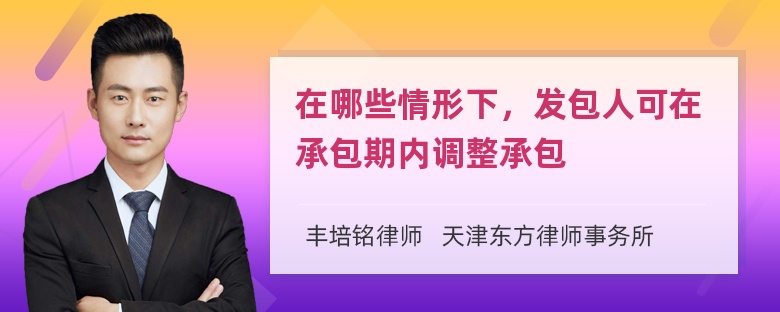 在哪些情形下，发包人可在承包期内调整承包

丰培铭律师　天津东方律师事务所